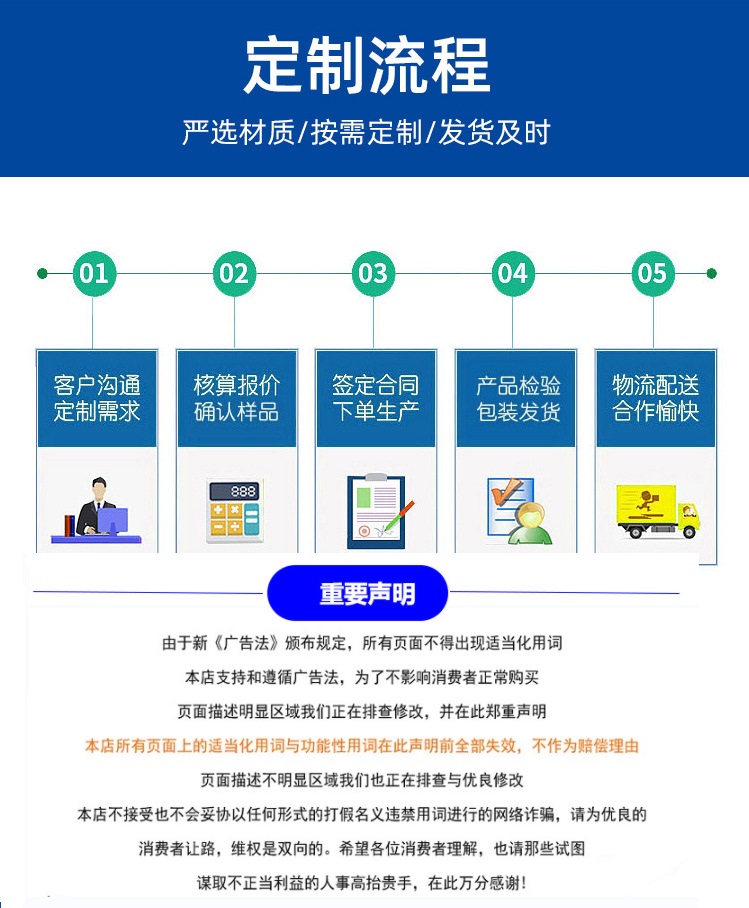 定制流程

严选材质/按需定制/发货及时

01

02

03

04

05

客户沟通 定制需求

核算报价 确认样品

签定合同 下单生产

产品检验 包装发货

物流配送 合作愉快

888

重要声明

由于新《广告法》颁布规定，所有页面不得出现适当化用词

本店支持和遵循广告法，为了不影响消费者正常购买

页面描述明显区域我们正在排查修改，并在此郑重声明

本店所有页面上的适当化用词与功能性用词在此声明前全部失效，不作为赔偿理由

页面描述不明显区域我们也正在排查与优良修改

本店不接受也不会妥协以任何形式的打假名义违禁用词进行的网络诈骗，请为优良的

消费者让路，维权是双向的。希望各位消费者理解，也请那些试图

谋取不正当利益的人事高抬贵手，在此万分感谢！